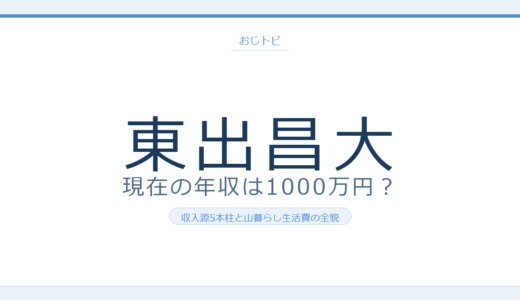 おじトピ

東出昌大

現在の年収は1000万円？

収入源5本柱と山暮らし生活費の全貌